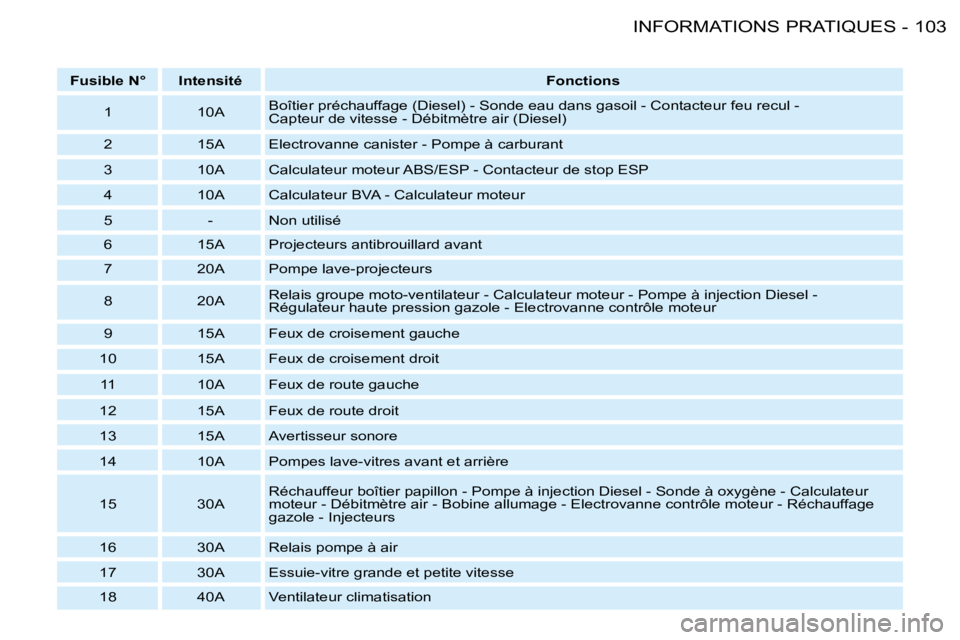 INFORMATIONS PRATIQUES - 103

| Fusible N° | Intensité | Fonctions |
|---|---|---|
| 1 | 10A | Boîtier préchauffage (Diesel) - Sonde eau dans gasoil - Contacteur feu recul - Capteur de vitesse - Débitmètre air (Diesel) |
| 2 | 15A | Electrovanne canister - Pompe à carburant |
| 3 | 10A | Calculateur moteur ABS/ESP - Contacteur de stop ESP |
| 4 | 10A | Calculateur BVA - Calculateur moteur |
| 5 | - | Non utilisé |
| 6 | 15A | Projecteurs antibrouillard avant |
| 7 | 20A | Pompe lave-projecteurs |
| 8 | 20A | Relais groupe moto-ventilateur - Calculateur moteur - Pompe à injection Diesel - Régulateur haute pression gazole - Electrovanne contrôle moteur |
| 9 | 15A | Feux de croisement gauche |
| 10 | 15A | Feux de croisement droit |
| 11 | 10A | Feux de route gauche |
| 12 | 15A | Feux de route droit |
| 13 | 15A | Avertisseur sonore |
| 14 | 10A | Pompes lave-vitres avant et arrière |
| 15 | 30A | Réchauffeur boîtier papillon - Pompe à injection Diesel - Sonde à oxygène - Calculateur moteur - Débitmètre air - Bobine allumage - Electrovanne contrôle moteur - Réchauffage gazole - Injecteurs |
| 16 | 30A | Relais pompe à air |
| 17 | 30A | Essuie-vitre grande et petite vitesse |
| 18 | 40A | Ventilateur climatisation |

carmanualsonline.info